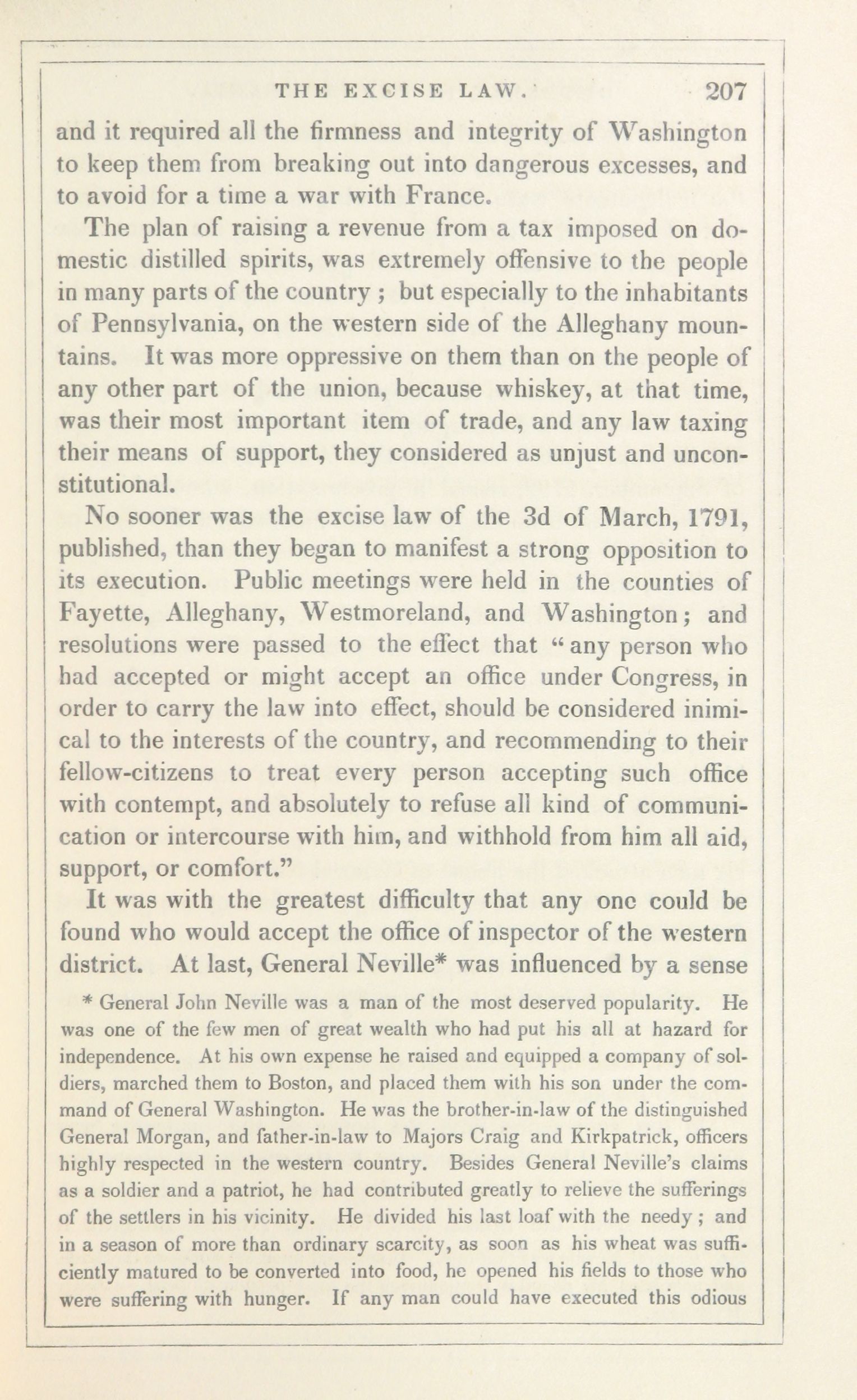 THE EXCISE LAW. 207

and it required all the firmness and integrity of Washington to keep them from breaking out into dangerous excesses, and to avoid for a time a war with France.

The plan of raising a revenue from a tax imposed on domestic distilled spirits, was extremely offensive to the people in many parts of the country ; but especially to the inhabitants of Pennsylvania, on the western side of the Alleghany mountains. It was more oppressive on them than on the people of any other part of the union, because whiskey, at that time, was their most important item of trade, and any law taxing their means of support, they considered as unjust and unconstitutional.

No sooner was the excise law of the 3d of March, 1791, published, than they began to manifest a strong opposition to its execution. Public meetings were held in the counties of Fayette, Alleghany, Westmoreland, and Washington; and resolutions were passed to the effect that "any person who had accepted or might accept an office under Congress, in order to carry the law into effect, should be considered inimical to the interests of the country, and recommending to their fellow-citizens to treat every person accepting such office with contempt, and absolutely to refuse all kind of communication or intercourse with him, and withhold from him all aid, support, or comfort."

It was with the greatest difficulty that any one could be found who would accept the office of inspector of the western district. At last, General Neville* was influenced by a sense

* General John Neville was a man of the most deserved popularity. He was one of the few men of great wealth who had put his all at hazard for independence. At his own expense he raised and equipped a company of soldiers, marched them to Boston, and placed them with his son under the command of General Washington. He was the brother-in-law of the distinguished General Morgan, and father-in-law to Majors Craig and Kirkpatrick, officers highly respected in the western country. Besides General Neville's claims as a soldier and a patriot, he had contributed greatly to relieve the sufferings of the settlers in his vicinity. He divided his last loaf with the needy ; and in a season of more than ordinary scarcity, as soon as his wheat was sufficiently matured to be converted into food, he opened his fields to those who were suffering with hunger. If any man could have executed this odious